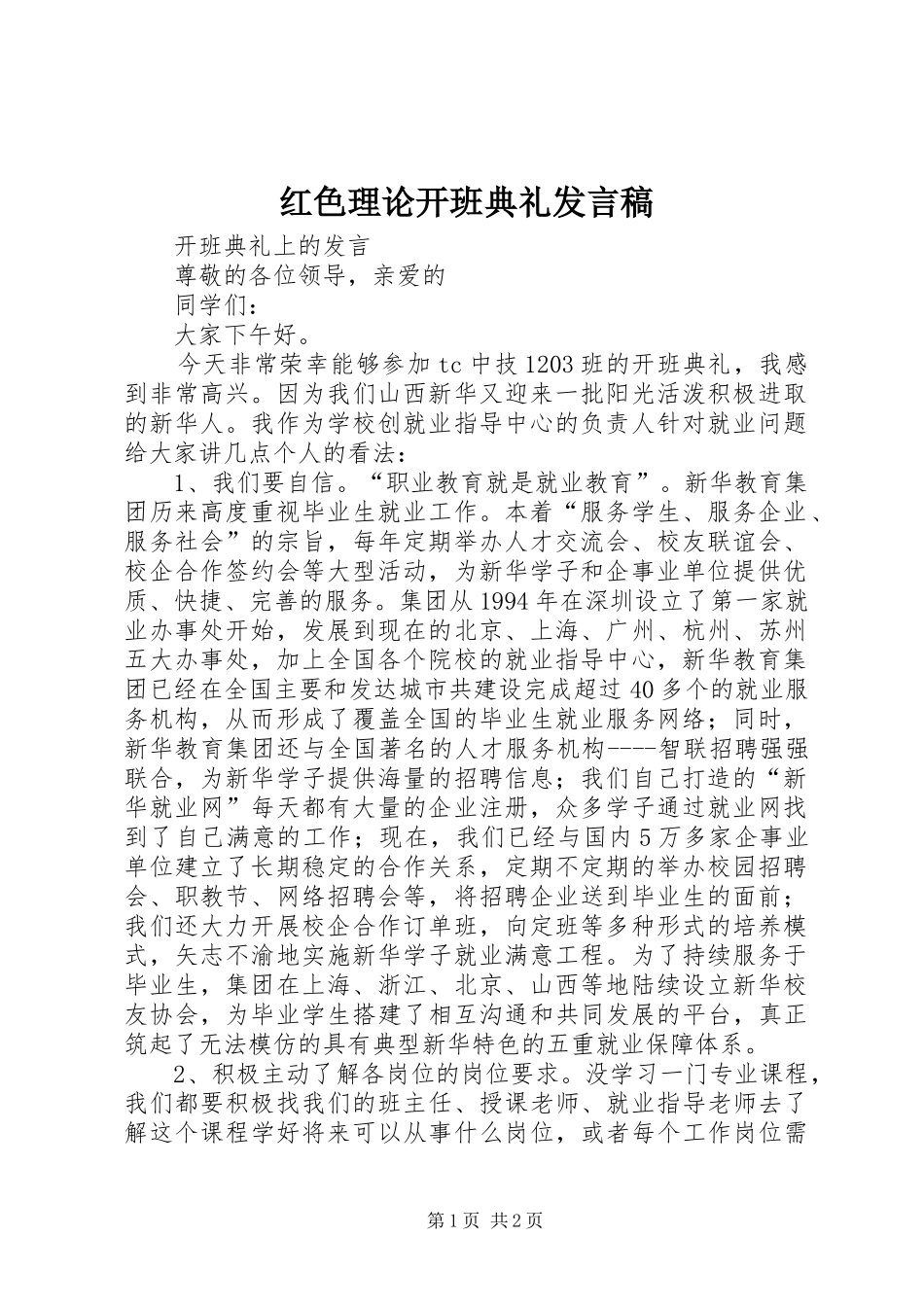 红色理论开班典礼发言稿

开班典礼上的发言

尊敬的各位领导，亲爱的

同学们：

大家下午好。

今天非常荣幸能够参加tc中技1203班的开班典礼，我感到非常高兴。因为我们山西新华又迎来一批阳光活泼积极进取的新华人。我作为学校创就业指导中心的负责人针对就业问题给大家讲几点个人的看法：

1、我们要自信。“职业教育就是就业教育”。新华教育集团历来高度重视毕业生就业工作。本着“服务学生、服务企业、服务社会”的宗旨，每年定期举办人才交流会、校友联谊会、校企合作签约会等大型活动，为新华学子和企事业单位提供优质、快捷、完善的服务。集团从1994年在深圳设立了第一家就业办事处开始，发展到现在的北京、上海、广州、杭州、苏州五大办事处，加上全国各个院校的就业指导中心，新华教育集团已经在全国主要和发达城市共建设完成超过40多个的就业服务机构，从而形成了覆盖全国的毕业生就业服务网络；同时，新华教育集团还与全国著名的人才服务机构----智联招聘强强联合，为新华学子提供海量的招聘信息；我们自己打造的“新华就业网”每天都有大量的企业注册，众多学子通过就业网找到了自己满意的工作；现在，我们已经与国内5万多家企事业单位建立了长期稳定的合作关系，定期不定期的举办校园招聘会、职教节、网络招聘会等，将招聘企业送到毕业生的面前；我们还大力开展校企合作订单班，向定班等多种形式的培养模式，矢志不渝地实施新华学子就业满意工程。为了持续服务于毕业生，集团在上海、浙江、北京、山西等地陆续设立新华校友协会，为毕业学生搭建了相互沟通和共同发展的平台，真正筑起了无法模仿的具有典型新华特色的五重就业保障体系。

2、积极主动了解各岗位的岗位要求。没学习一门专业课程，我们都要积极找我们的班主任、授课老师、就业指导老师去了解这个课程学好将来可以从事什么岗位，或者每个工作岗位需

第1页 共2页